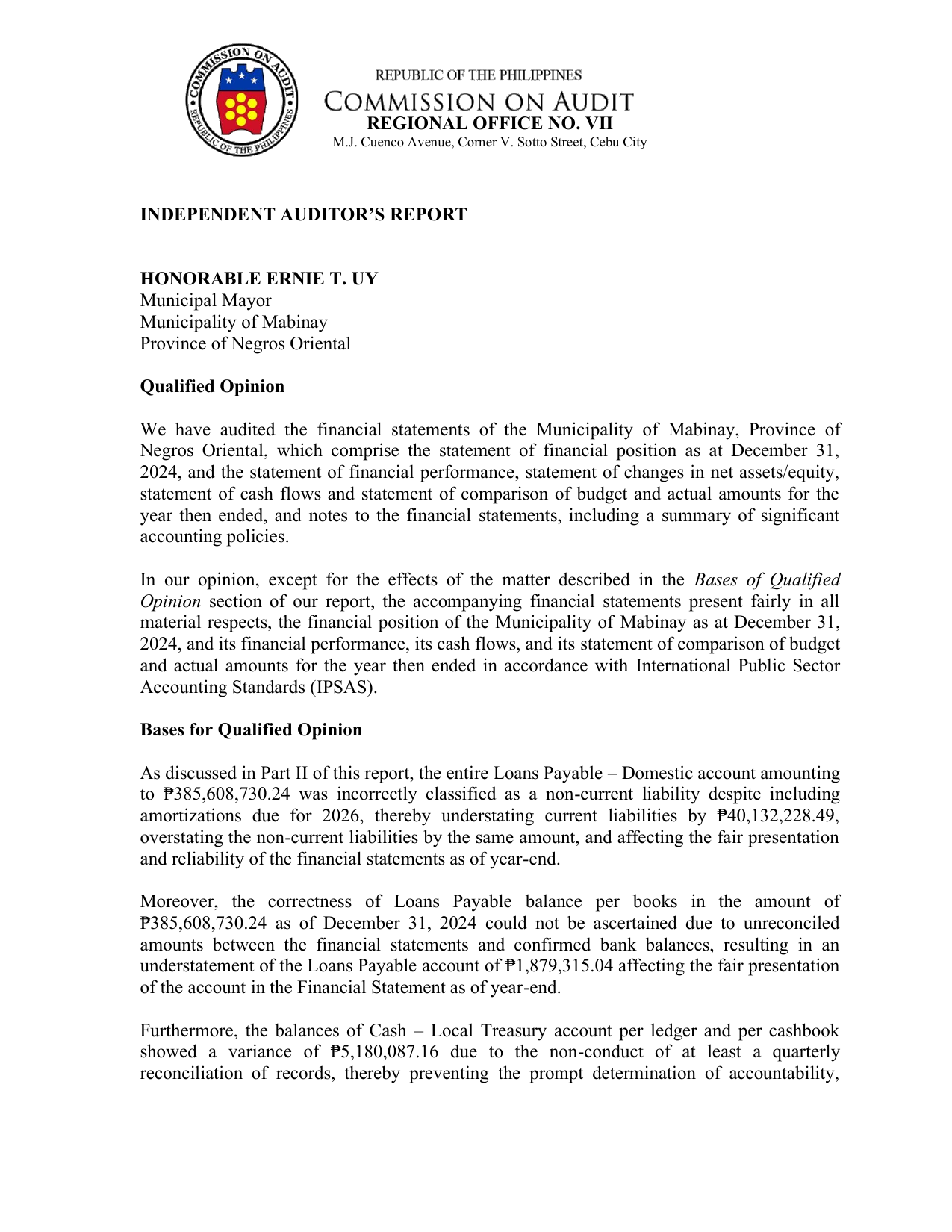 COMMISSION ON AUDIT
REPUBLIC OF THE PHILIPPINES

REPUBLIC OF THE PHILIPPINES
COMMISSION ON AUDIT
REGIONAL OFFICE NO. VII
M.J. Cuenco Avenue, Corner V. Sotto Street, Cebu City

INDEPENDENT AUDITOR'S REPORT

HONORABLE ERNIE T. UY
Municipal Mayor
Municipality of Mabinay
Province of Negros Oriental

Qualified Opinion

We have audited the financial statements of the Municipality of Mabinay, Province of Negros Oriental, which comprise the statement of financial position as at December 31, 2024, and the statement of financial performance, statement of changes in net assets/equity, statement of cash flows and statement of comparison of budget and actual amounts for the year then ended, and notes to the financial statements, including a summary of significant accounting policies.

In our opinion, except for the effects of the matter described in the Bases of Qualified Opinion section of our report, the accompanying financial statements present fairly in all material respects, the financial position of the Municipality of Mabinay as at December 31, 2024, and its financial performance, its cash flows, and its statement of comparison of budget and actual amounts for the year then ended in accordance with International Public Sector Accounting Standards (IPSAS).

Bases for Qualified Opinion

As discussed in Part II of this report, the entire Loans Payable – Domestic account amounting to ₱385,608,730.24 was incorrectly classified as a non-current liability despite including amortizations due for 2026, thereby understating current liabilities by ₱40,132,228.49, overstating the non-current liabilities by the same amount, and affecting the fair presentation and reliability of the financial statements as of year-end.

Moreover, the correctness of Loans Payable balance per books in the amount of ₱385,608,730.24 as of December 31, 2024 could not be ascertained due to unreconciled amounts between the financial statements and confirmed bank balances, resulting in an understatement of the Loans Payable account of ₱1,879,315.04 affecting the fair presentation of the account in the Financial Statement as of year-end.

Furthermore, the balances of Cash – Local Treasury account per ledger and per cashbook showed a variance of ₱5,180,087.16 due to the non-conduct of at least a quarterly reconciliation of records, thereby preventing the prompt determination of accountability,